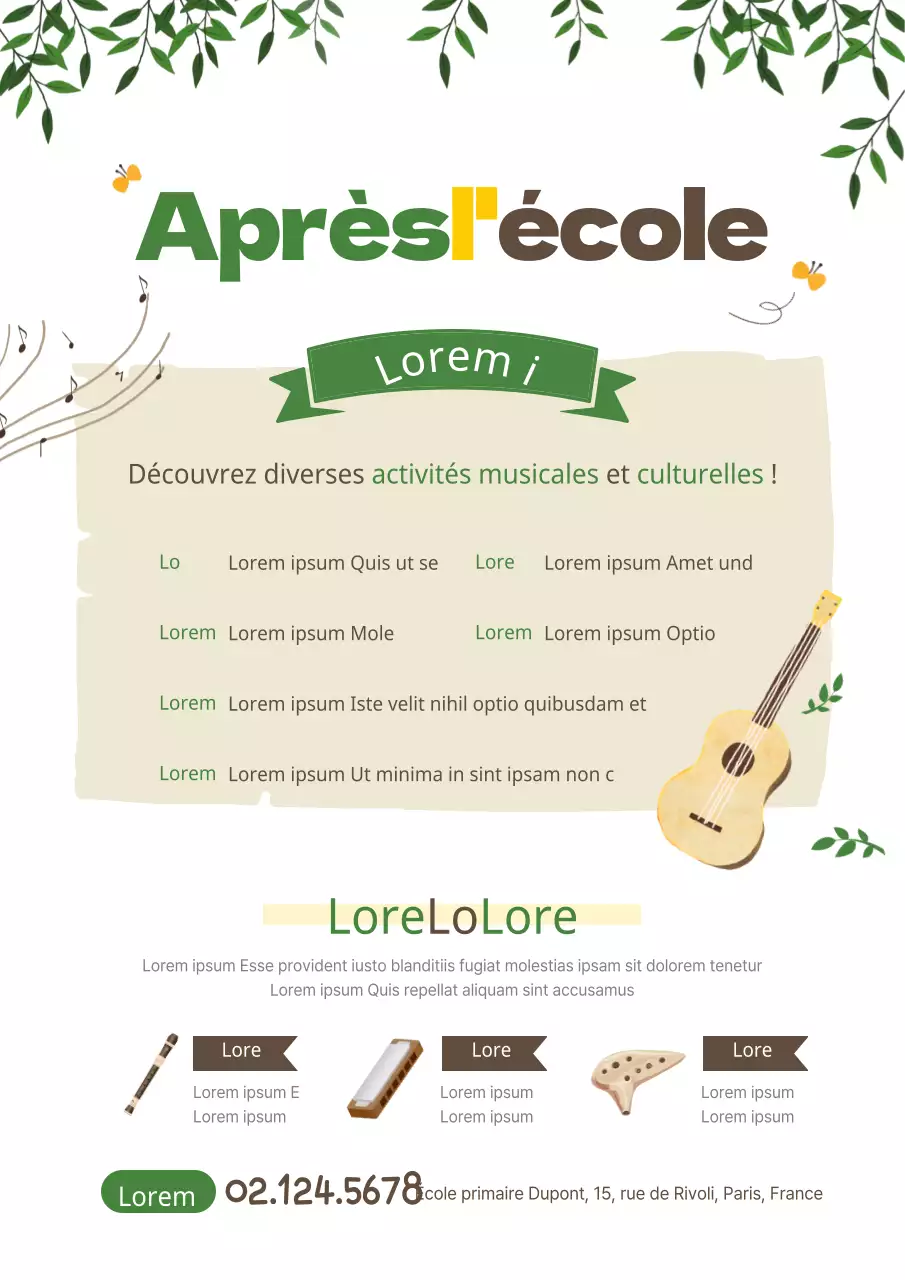 Aprèsl'école

Lorem i

Découvrez diverses activités musicales et culturelles !

Lo Lorem ipsum Quis ut se
Lore Lorem ipsum Amet und
Lorem Lorem ipsum Mole
Lorem Lorem ipsum Optio
Lorem Lorem ipsum Iste velit nihil optio quibusdam et
Lorem Lorem ipsum Ut minima in sint ipsam non c

LoreLoLore

Lorem ipsum Esse provident iusto blanditiis fugiat molestias ipsam sit dolorem tenetur Lorem ipsum Quis repellat aliquam sint accusamus

Lore
Lorem ipsum E
Lorem ipsum

Lore
Lorem ipsum
Lorem ipsum

Lore
Lorem ipsum
Lorem ipsum

Lorem 02.124.5678 École primaire Dupont, 15, rue de Rivoli, Paris, France